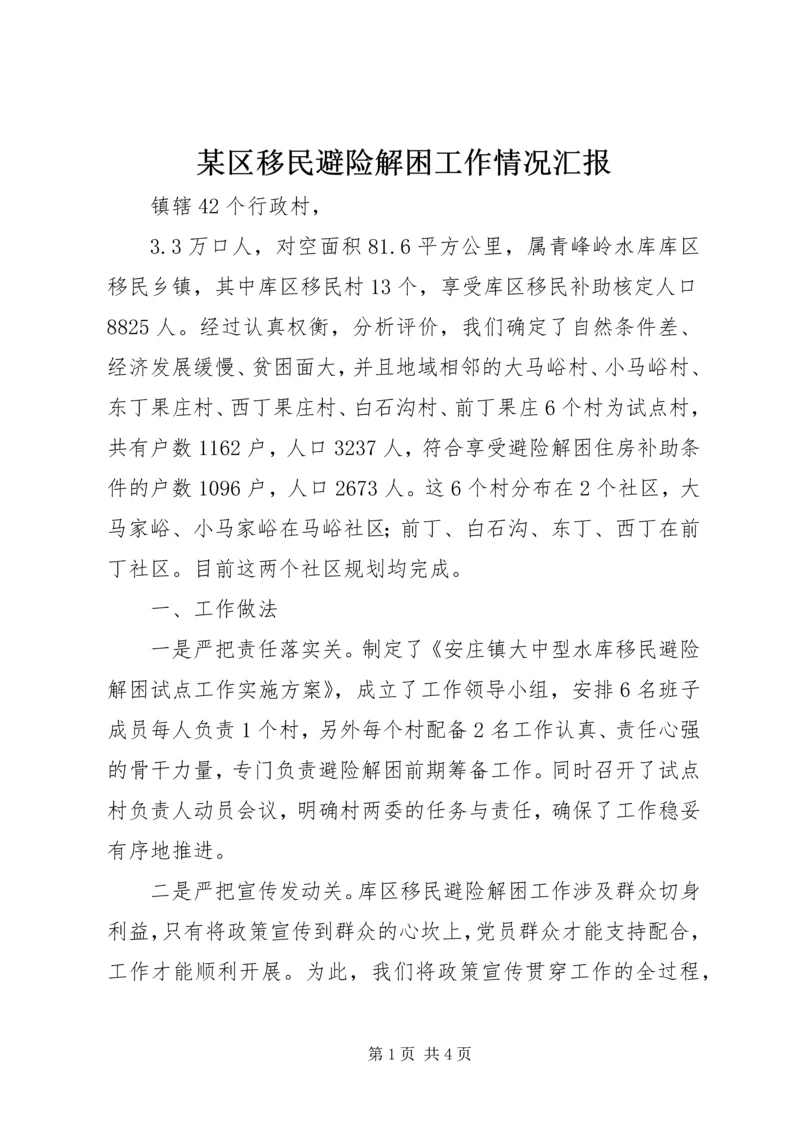 某区移民避险解困工作情况汇报

镇辖42个行政村，

3.3万口人，对空面积81.6平方公里，属青峰岭水库库区移民乡镇，其中库区移民村13个，享受库区移民补助核定人口8825人。经过认真权衡，分析评价，我们确定了自然条件差、经济发展缓慢、贫困面大，并且地域相邻的大马峪村、小马峪村、东丁果庄村、西丁果庄村、白石沟村、前丁果庄6个村为试点村，共有户数1162户，人口3237人，符合享受避险解困住房补助条件的户数1096户，人口2673人。这6个村分布在2个社区，大马家峪、小马家峪在马峪社区；前丁、白石沟、东丁、西丁在前丁社区。目前这两个社区规划均完成。

一、工作做法

一是严把责任落实关。制定了《安庄镇大中型水库移民避险解困试点工作实施方案》，成立了工作领导小组，安排6名班子成员每人负责1个村，另外每个村配备2名工作认真、责任心强的骨干力量，专门负责避险解困前期筹备工作。同时召开了试点村负责人动员会议，明确村两委的任务与责任，确保了工作稳妥有序地推进。

二是严把宣传发动关。库区移民避险解困工作涉及群众切身利益，只有将政策宣传到群众的心坎上，党员群众才能支持配合，工作才能顺利开展。为此，我们将政策宣传贯穿工作的全过程，

第1页 共4页